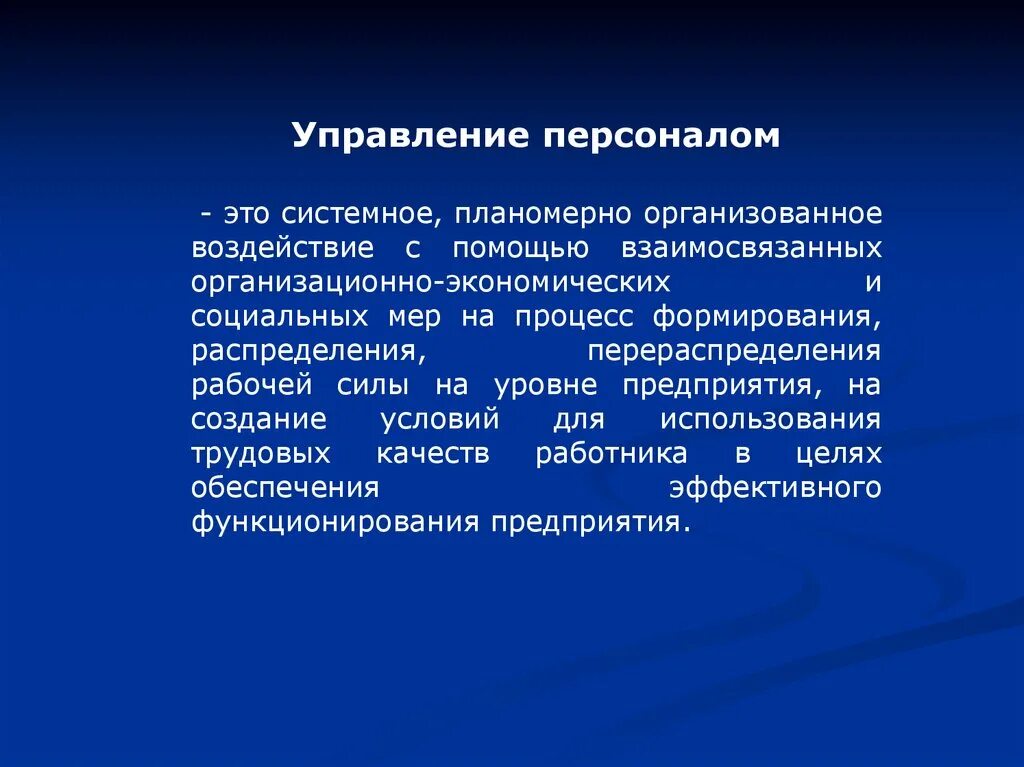 Управление персоналом

- это системное, планомерно организованное воздействие с помощью взаимосвязанных организационно-экономических и социальных мер на процесс формирования, распределения, перераспределения рабочей силы на уровне предприятия, на создание условий для использования трудовых качеств работника в целях обеспечения эффективного функционирования предприятия.